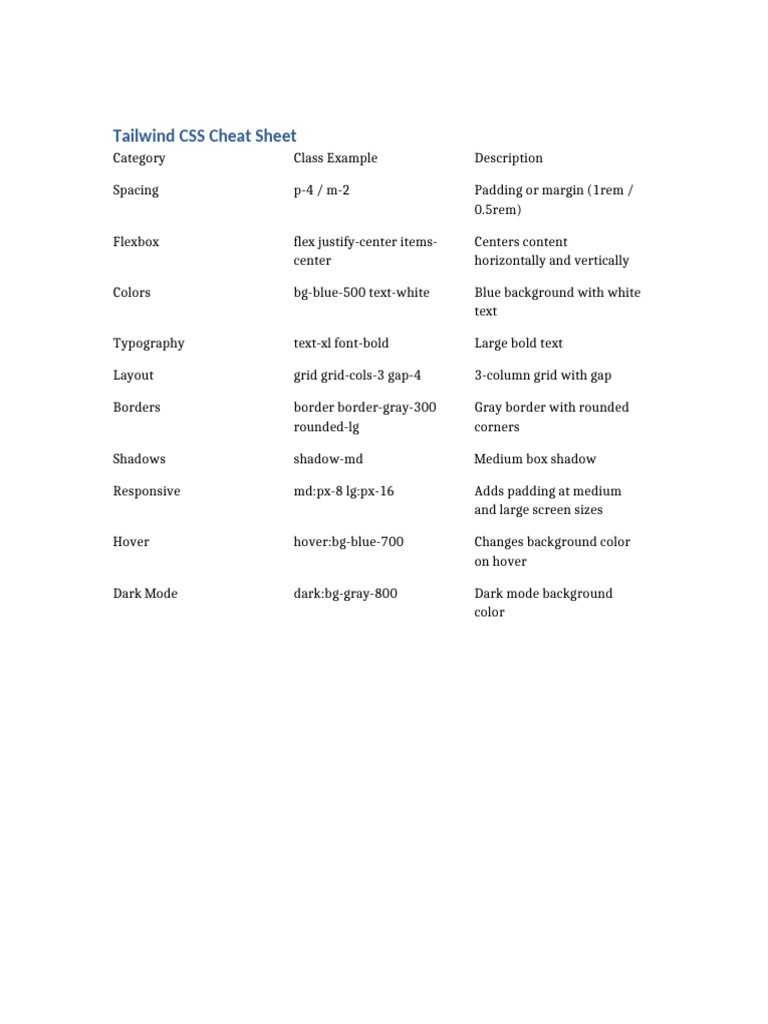 Tailwind CSS Cheat Sheet

| Category | Class Example | Description |
|---|---|---|
| Spacing | p-4 / m-2 | Padding or margin (1rem / 0.5rem) |
| Flexbox | flex justify-center items-center | Centers content horizontally and vertically |
| Colors | bg-blue-500 text-white | Blue background with white text |
| Typography | text-xl font-bold | Large bold text |
| Layout | grid grid-cols-3 gap-4 | 3-column grid with gap |
| Borders | border border-gray-300 rounded-lg | Gray border with rounded corners |
| Shadows | shadow-md | Medium box shadow |
| Responsive | md:px-8 lg:px-16 | Adds padding at medium and large screen sizes |
| Hover | hover:bg-blue-700 | Changes background color on hover |
| Dark Mode | dark:bg-gray-800 | Dark mode background color |